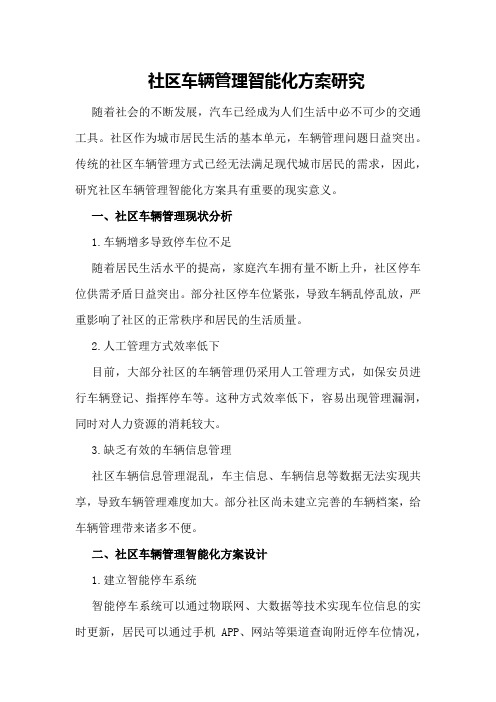 社区车辆管理智能化方案研究

随着社会的不断发展，汽车已经成为人们生活中必不可少的交通工具。社区作为城市居民生活的基本单元，车辆管理问题日益突出。传统的社区车辆管理方式已经无法满足现代城市居民的需求，因此，研究社区车辆管理智能化方案具有重要的现实意义。

一、社区车辆管理现状分析

1.车辆增多导致停车位不足

随着居民生活水平的提高，家庭汽车拥有量不断上升，社区停车位供需矛盾日益突出。部分社区停车位紧张，导致车辆乱停乱放，严重影响了社区的正常秩序和居民的生活质量。

2.人工管理方式效率低下

目前，大部分社区的车辆管理仍采用人工管理方式，如保安员进行车辆登记、指挥停车等。这种方式效率低下，容易出现管理漏洞，同时对人力资源的消耗较大。

3.缺乏有效的车辆信息管理

社区车辆信息管理混乱，车主信息、车辆信息等数据无法实现共享，导致车辆管理难度加大。部分社区尚未建立完善的车辆档案，给车辆管理带来诸多不便。

二、社区车辆管理智能化方案设计

1.建立智能停车系统

智能停车系统可以通过物联网、大数据等技术实现车位信息的实时更新，居民可以通过手机 APP、网站等渠道查询附近停车位情况，